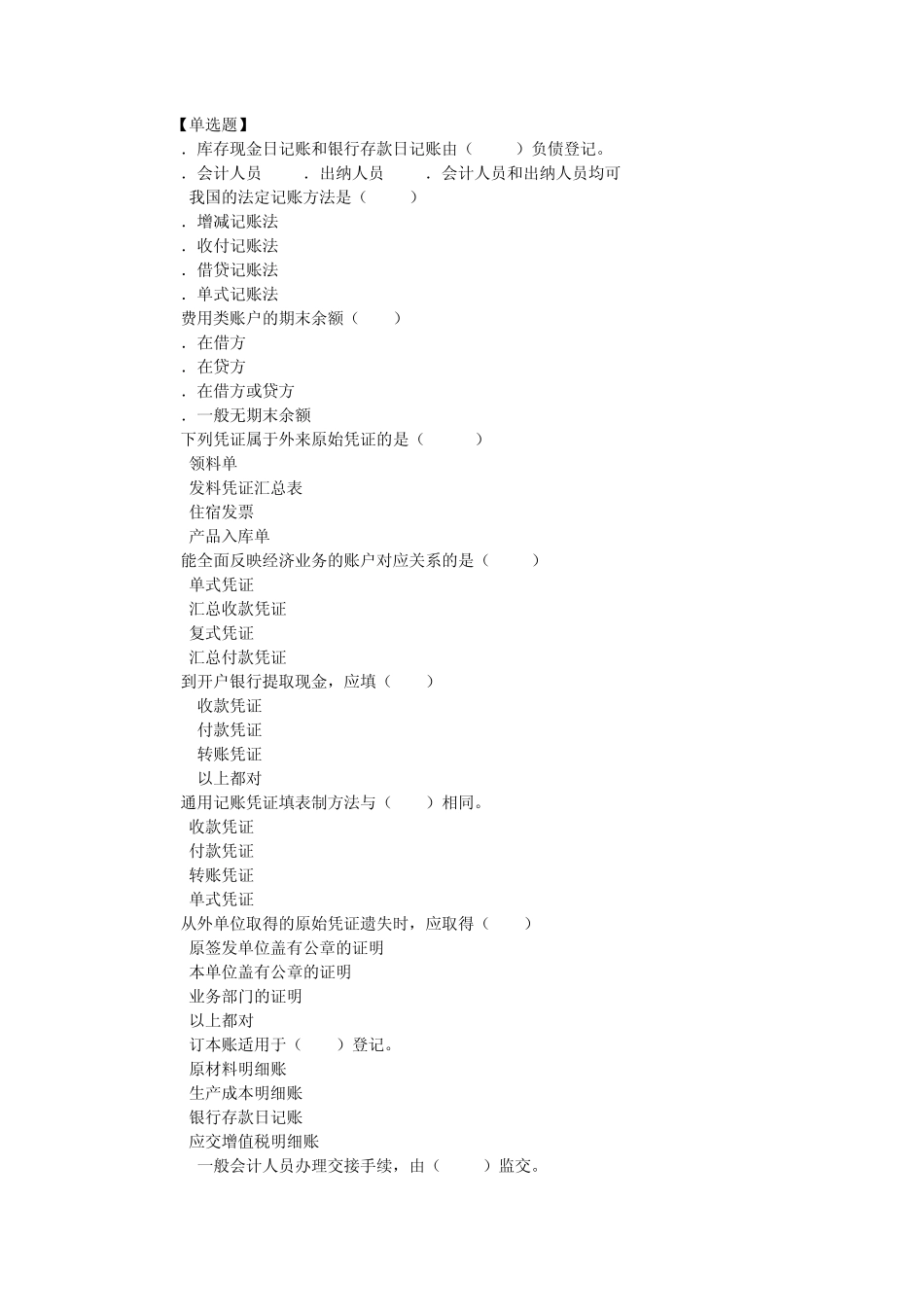 【单选题】
．库存现金日记账和银行存款日记账由（　　）负债登记。
．会计人员　．出纳人员　．会计人员和出纳人员均可
我国的法定记账方法是（　　）
．增减记账法
．收付记账法
．借贷记账法
．单式记账法
费用类账户的期末余额（　　）
．在借方
．在贷方
．在借方或贷方
．一般无期末余额
下列凭证属于外来原始凭证的是（　　）
领料单
发料凭证汇总表
住宿发票
产品入库单
能全面反映经济业务的账户对应关系的是（　　）
单式凭证
汇总收款凭证
复式凭证
汇总付款凭证
到开户银行提取现金，应填（　　）
收款凭证
付款凭证
转账凭证
以上都对
通用记账凭证填表制方法与（　　）相同。
收款凭证
付款凭证
转账凭证
单式凭证
从外单位取得的原始凭证遗失时，应取得（　　）
原签发单位盖有公章的证明
本单位盖有公章的证明
业务部门的证明
以上都对
订本账适用于（　　）登记。
原材料明细账
生产成本明细账
银行存款日记账
应交增值税明细账
一般会计人员办理交接手续，由（　　）监交。